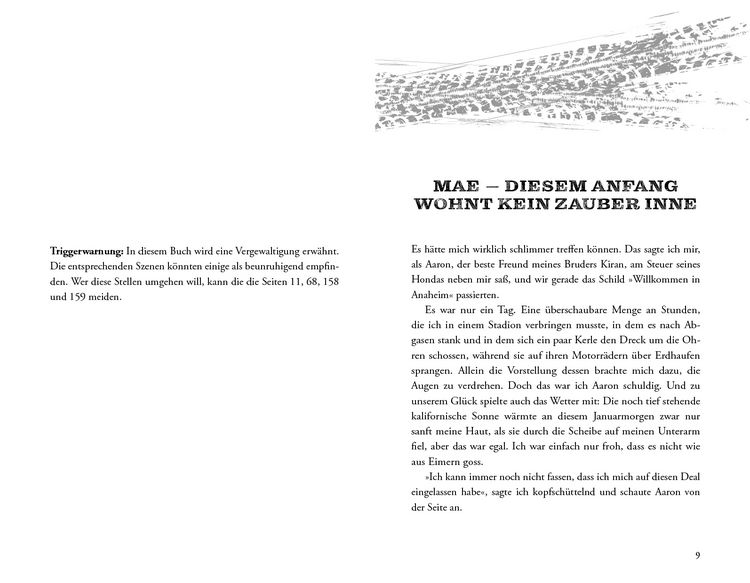 **Triggerwarnung:** In diesem Buch wird eine Vergewaltigung erwähnt. Die entsprechenden Szenen könnten einige als beunruhigend empfinden. Wer diese Stellen umgehen will, kann die die Seiten 11, 68, 158 und 159 meiden.

MAE – DIESEM ANFANG WOHNT KEIN ZAUBER INNE

Es hätte mich wirklich schlimmer treffen können. Das sagte ich mir, als Aaron, der beste Freund meines Bruders Kiran, am Steuer seines Hondas neben mir saß, und wir gerade das Schild »Willkommen in Anaheim« passierten.

Es war nur ein Tag. Eine überschaubare Menge an Stunden, die ich in einem Stadion verbringen musste, in dem es nach Abgasen stank und in dem sich ein paar Kerle den Dreck um die Ohren schossen, während sie auf ihren Motorrädern über Erdhaufen sprangen. Allein die Vorstellung dessen brachte mich dazu, die Augen zu verdrehen. Doch das war ich Aaron schuldig. Und zu unserem Glück spielte auch das Wetter mit: Die noch tief stehende kalifornische Sonne wärmte an diesem Januarmorgen zwar nur sanft meine Haut, als sie durch die Scheibe auf meinen Unterarm fiel, aber das war egal. Ich war einfach nur froh, dass es nicht wie aus Eimern goss.

»Ich kann immer noch nicht fassen, dass ich mich auf diesen Deal eingelassen habe«, sagte ich kopfschüttelnd und schaute Aaron von der Seite an.

9